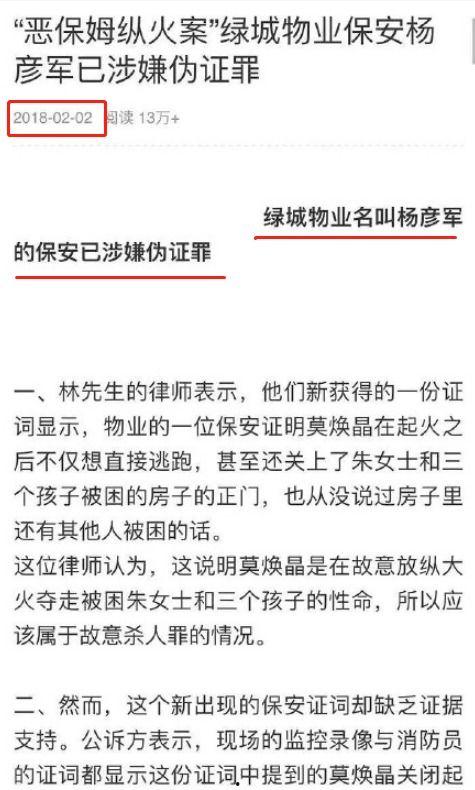 “恶保姆纵火案”绿城物业保安杨彦军已涉嫌伪证罪

2018-02-02 阅读 13万+

绿城物业名叫杨彦军的保安已涉嫌伪证罪

一、林先生的律师表示，他们新获得的一份证词显示，物业的一位保安证明莫焕晶在起火之后不仅想直接逃跑，甚至还关上了朱女士和三个孩子被困的房子的正门，也从没说过房子里还有其他人被困的话。
这位律师认为，这说明莫焕晶是在故意放纵大火夺走被困朱女士和三个孩子的性命，所以应该属于故意杀人罪的情况。

二、然而，这个新出现的保安证词却缺乏证据支持。公诉方表示，现场的监控录像与消防员的证词都显示这份证词中提到的莫焕晶关闭起